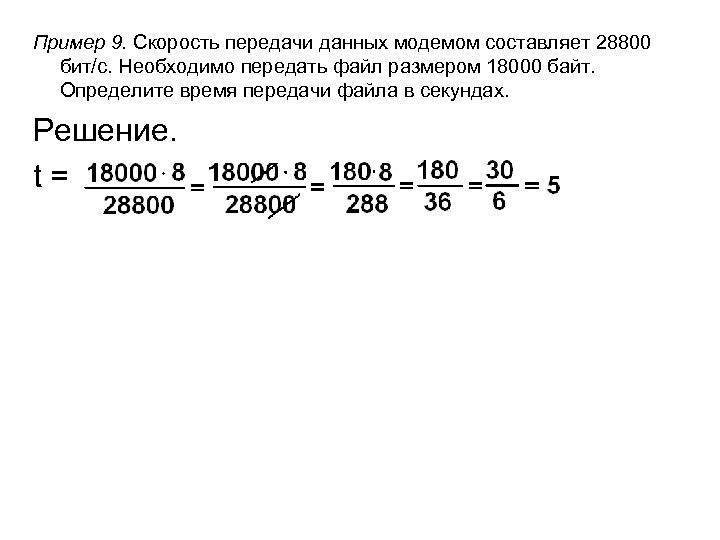 Пример 9. Скорость передачи данных модемом составляет 28800 бит/с. Необходимо передать файл размером 18000 байт. Определите время передачи файла в секундах.

Решение.

t = $\frac{18000 \cdot 8}{28800} = \frac{18000 \cdot 8}{28800} = \frac{180 \cdot 8}{288} = \frac{180}{36} = \frac{30}{6} = 5$